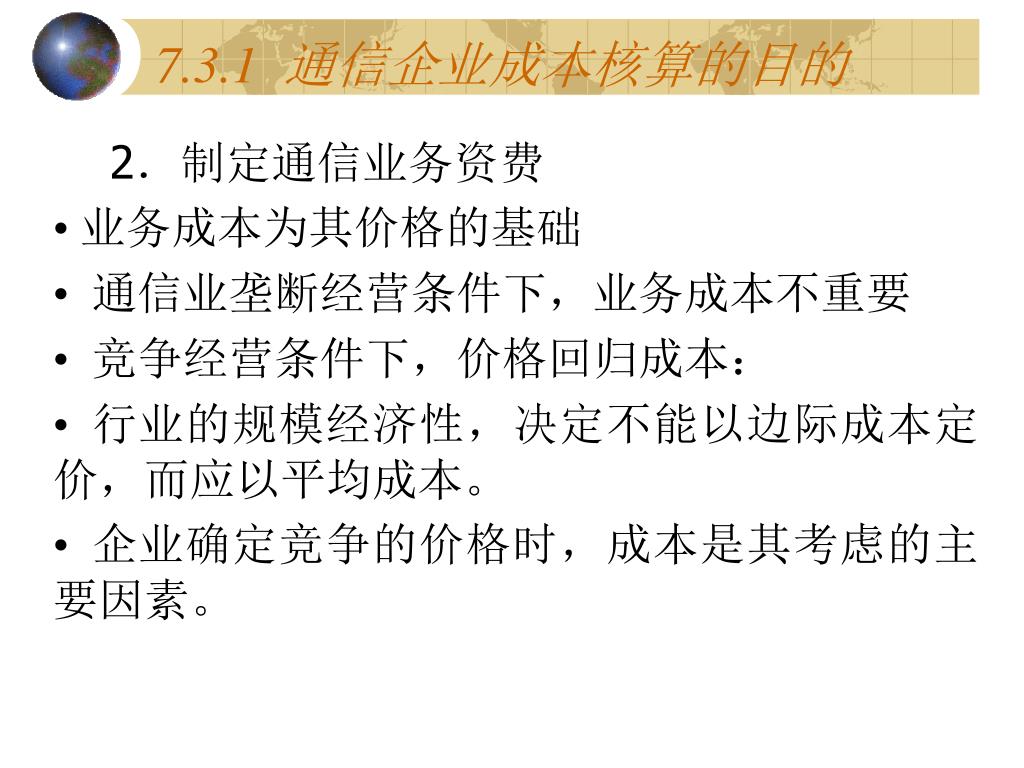 7.3.1 通信企业成本核算的目的

2.制定通信业务资费

• 业务成本为其价格的基础

• 通信业垄断经营条件下，业务成本不重要

• 竞争经营条件下，价格回归成本：

• 行业的规模经济性，决定不能以边际成本定价，而应以平均成本。

• 企业确定竞争的价格时，成本是其考虑的主要因素。